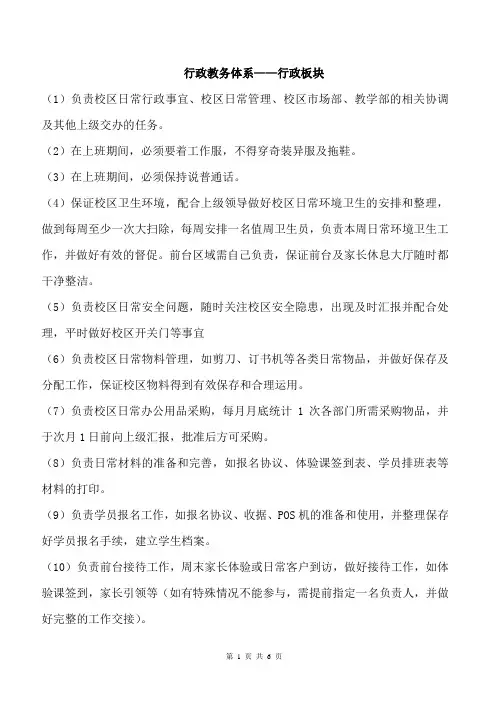 行政教务体系——行政板块

（1）负责校区日常行政事宜、校区日常管理、校区市场部、教学部的相关协调及其他上级交办的任务。

（2）在上班期间，必须要着工作服，不得穿奇装异服及拖鞋。

（3）在上班期间，必须保持说普通话。

（4）保证校区卫生环境，配合上级领导做好校区日常环境卫生的安排和整理，做到每周至少一次大扫除，每周安排一名值周卫生员，负责本周日常环境卫生工作，并做好有效的督促。前台区域需自己负责，保证前台及家长休息大厅随时都干净整洁。

（5）负责校区日常安全问题，随时关注校区安全隐患，出现及时汇报并配合处理，平时做好校区开关门等事宜

（6）负责校区日常物料管理，如剪刀、订书机等各类日常物品，并做好保存及分配工作，保证校区物料得到有效保存和合理运用。

（7）负责校区日常办公用品采购，每月月底统计 1 次各部门所需采购物品，并于次月 1 日前向上级汇报，批准后方可采购。

（8）负责日常材料的准备和完善，如报名协议、体验课签到表、学员排班表等材料的打印。

（9）负责学员报名工作，如报名协议、收据、POS 机的准备和使用，并整理保存好学员报名手续，建立学生档案。

（10）负责前台接待工作，周末家长体验或日常客户到访，做好接待工作，如体验课签到，家长引领等（如有特殊情况不能参与，需提前指定一名负责人，并做好完整的工作交接）。

第 1 页 共 6 页